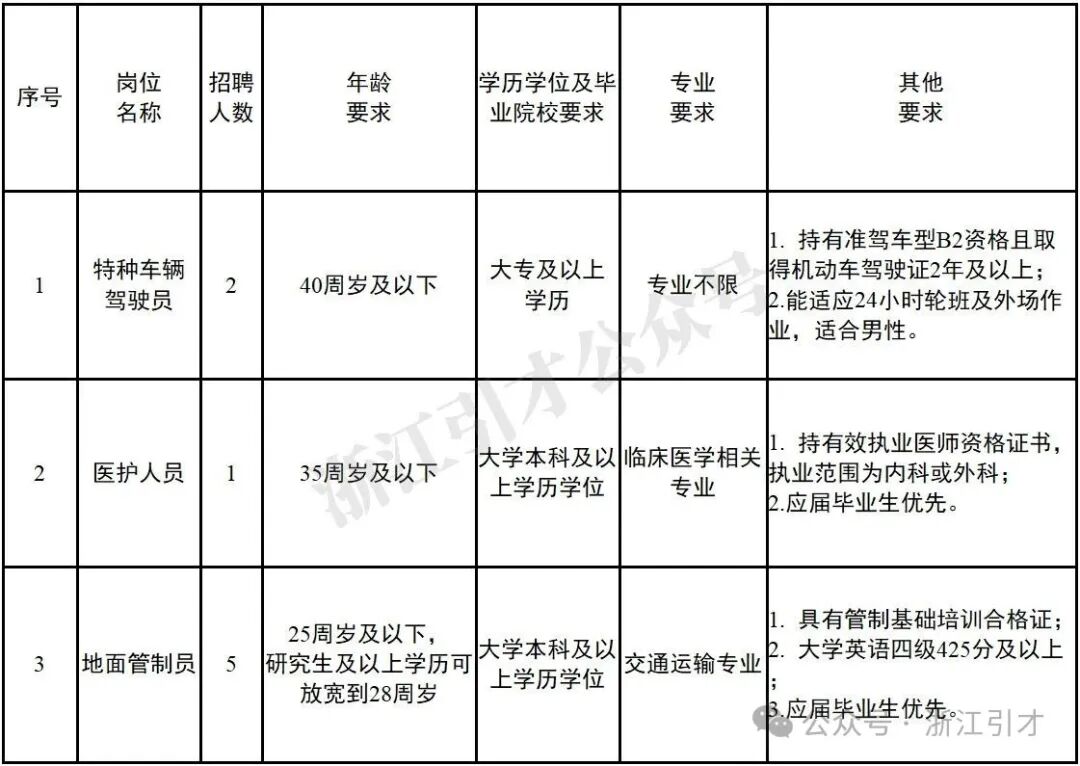 | 序号 | 岗位名称 | 招聘人数 | 年龄要求 | 学历学位及毕业院校要求 | 专业要求 | 其他要求 |
|---|---|---|---|---|---|---|
| 1 | 特种车辆驾驶员 | 2 | 40周岁及以下 | 大专及以上学历 | 专业不限 | 1. 持有准驾车型B2资格且取得机动车驾驶证2年及以上；2.能适应24小时轮班及外场作业，适合男性。 |
| 2 | 医护人员 | 1 | 35周岁及以下 | 大学本科及以上学历学位 | 临床医学相关专业 | 1. 持有效执业医师资格证书，执业范围为内科或外科；2.应届毕业生优先。 |
| 3 | 地面管制员 | 5 | 25周岁及以下，研究生及以上学历可放宽到28周岁 | 大学本科及以上学历学位 | 交通运输专业 | 1. 具有管制基础培训合格证；2. 大学英语四级425分及以上；3.应届毕业生优先。 |

浙江引才公众号

公众号 · 浙江引才